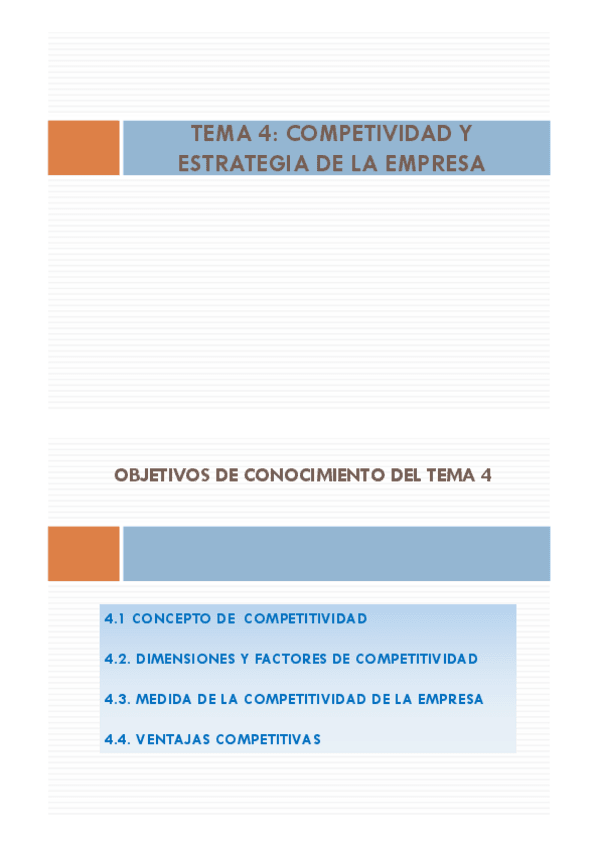 TEMA 4: COMPETIVIDAD Y ESTRATEGIA DE LA EMPRESA

OBJETIVOS DE CONOCIMIENTO DEL TEMA 4

4.1 CONCEPTO DE COMPETITIVIDAD

4.2. DIMENSIONES Y FACTORES DE COMPETITIVIDAD

4.3. MEDIDA DE LA COMPETITIVIDAD DE LA EMPRESA

4.4. VENTAJAS COMPETITIVAS